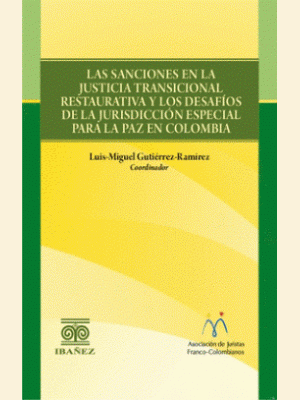 LAS SANCIONES EN LA JUSTICIA TRANSICIONAL RESTAURATIVA Y LOS DESAFÍOS DE LA JURISDICCIÓN ESPECIAL PARA LA PAZ EN COLOMBIA

Luis-Miguel Gutiérrez-Ramírez
Coordinador

IBAÑEZ

Asociación de Juristas Franco-Colombianos